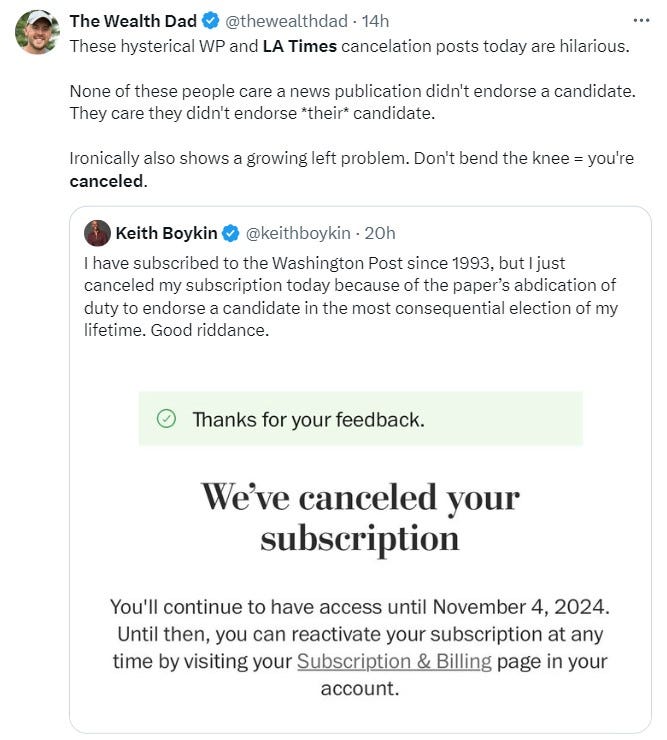 The Wealth Dad @thewealthdad · 14h
These hysterical WP and LA Times cancelation posts today are hilarious.

None of these people care a news publication didn't endorse a candidate. They care they didn't endorse *their* candidate.

Ironically also shows a growing left problem. Don't bend the knee = you're canceled.

Keith Boykin @keithboykin · 20h
I have subscribed to the Washington Post since 1993, but I just canceled my subscription today because of the paper's abdication of duty to endorse a candidate in the most consequential election of my lifetime. Good riddance.

Thanks for your feedback.

We've canceled your subscription

You'll continue to have access until November 4, 2024. Until then, you can reactivate your subscription at any time by visiting your Subscription & Billing page in your account.